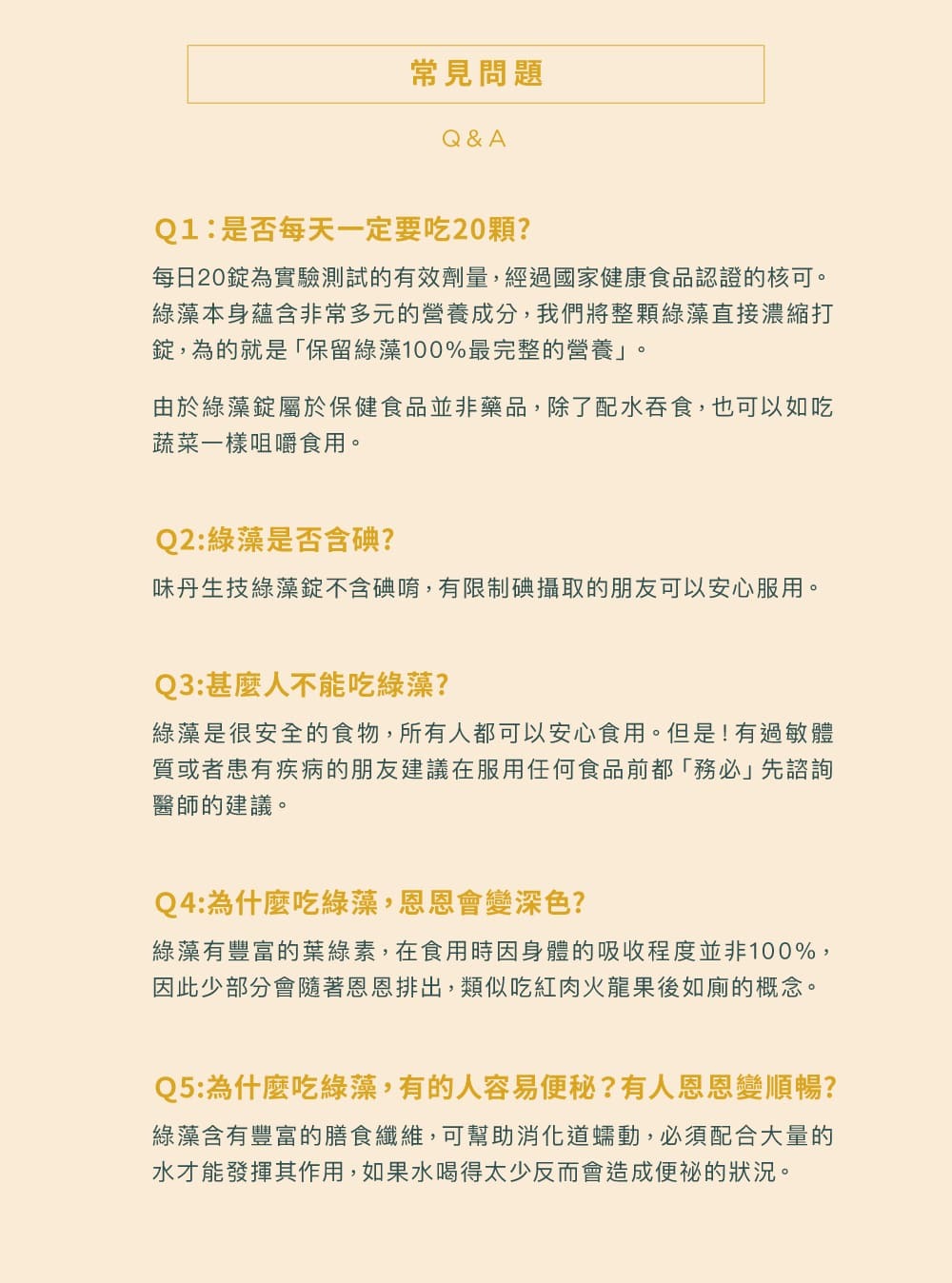 常見問題

Q & A

Q1：是否每天一定要吃20顆?

每日20錠為實驗測試的有效劑量，經過國家健康食品認證的核可。綠藻本身蘊含非常多元的營養成分，我們將整顆綠藻直接濃縮打錠，為的就是「保留綠藻100%最完整的營養」。

由於綠藻錠屬於保健食品並非藥品，除了配水吞食，也可以如吃蔬菜一樣咀嚼食用。

Q2:綠藻是否含碘?

味丹生技綠藻錠不含碘唷，有限制碘攝取的朋友可以安心服用。

Q3:甚麼人不能吃綠藻?

綠藻是很安全的食物，所有人都可以安心食用。但是！有過敏體質或者患有疾病的朋友建議在服用任何食品前都「務必」先諮詢醫師的建議。

Q4:為什麼吃綠藻，恩恩會變深色?

綠藻有豐富的葉綠素，在食用時因身體的吸收程度並非100%，因此少部分會隨著恩恩排出，類似吃紅肉火龍果後如廁的概念。

Q5:為什麼吃綠藻，有的人容易便秘？有人恩恩變順暢?

綠藻含有豐富的膳食纖維，可幫助消化道蠕動，必須配合大量的水才能發揮其作用，如果水喝得太少反而會造成便祕的狀況。